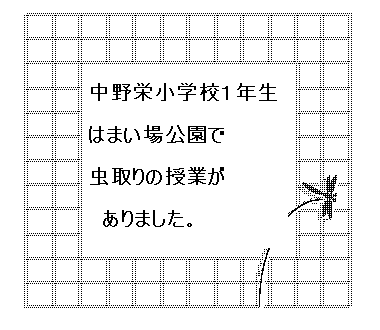 中野栄小学校1年生
はまい場公園で
虫取りの授業が
ありました。